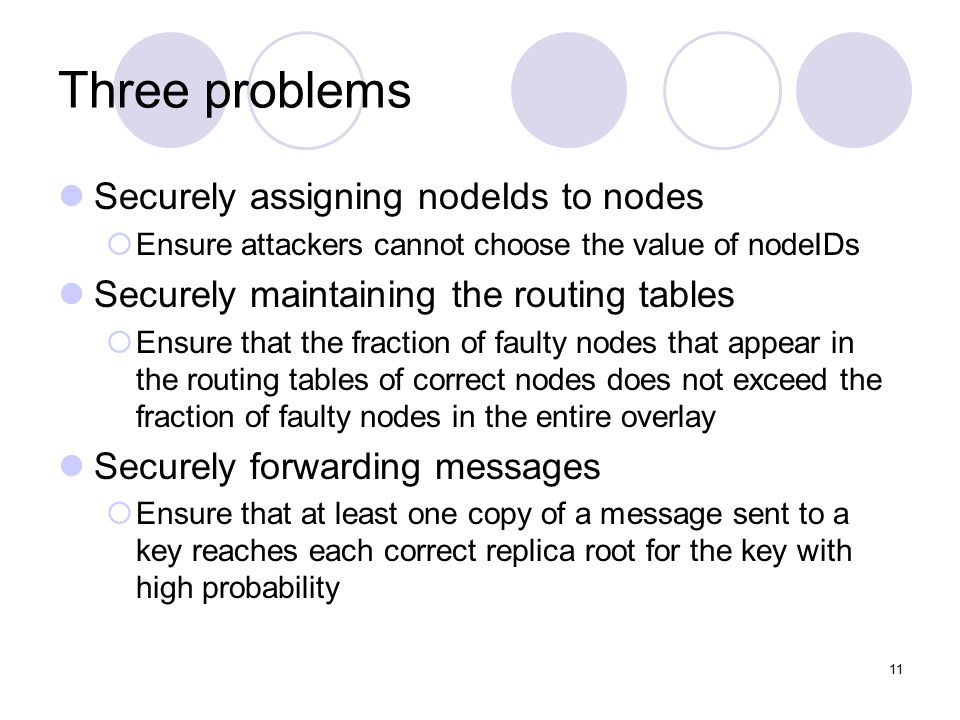 Three problems

Securely assigning nodeIds to nodes

Ensure attackers cannot choose the value of nodeIDs

Securely maintaining the routing tables

Ensure that the fraction of faulty nodes that appear in the routing tables of correct nodes does not exceed the fraction of faulty nodes in the entire overlay

Securely forwarding messages

Ensure that at least one copy of a message sent to a key reaches each correct replica root for the key with high probability

11